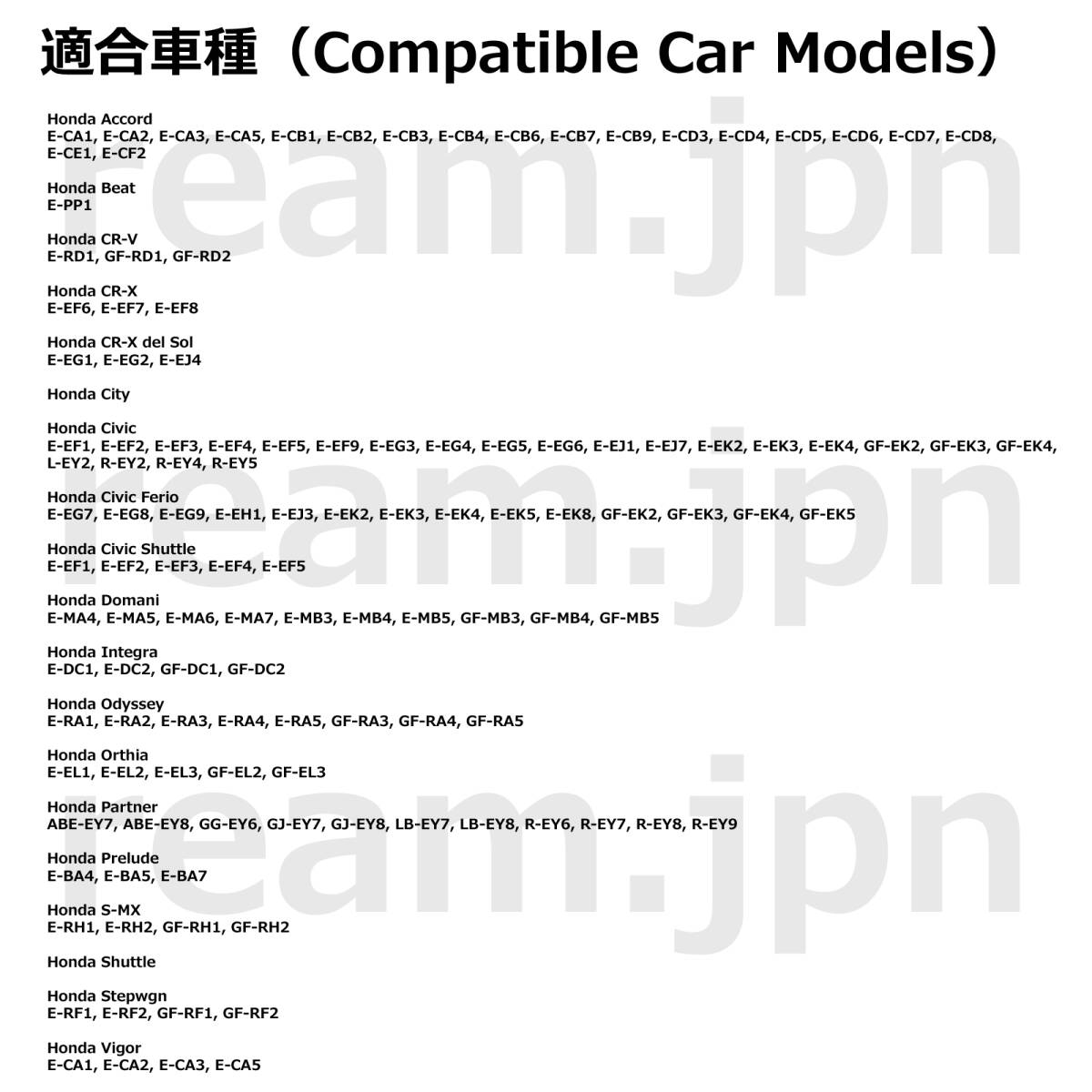 適合車種（Compatible Car Models）

ream.jpn

Honda Accord
E-CA1, E-CA2, E-CA3, E-CA5, E-CB1, E-CB2, E-CB3, E-CB4, E-CB6, E-CB7, E-CB9, E-CD3, E-CD4, E-CD5, E-CD6, E-CD7, E-CD8, E-CE1, E-CF2

Honda Beat
E-PP1

Honda CR-V
E-RD1, GF-RD1, GF-RD2

Honda CR-X
E-EF6, E-EF7, E-EF8

Honda CR-X del Sol
E-EG1, E-EG2, E-EJ4

Honda City

Honda Civic
E-EF1, E-EF2, E-EF3, E-EF4, E-EF5, E-EF9, E-EG3, E-EG4, E-EG5, E-EG6, E-EJ1, E-EJ7, E-EK2, E-EK3, E-EK4, GF-EK2, GF-EK3, GF-EK4, L-EY2, R-EY2, R-EY4, R-EY5

ream.jpn

Honda Civic Ferio
E-EG7, E-EG8, E-EG9, E-EH1, E-EJ3, E-EK2, E-EK3, E-EK4, E-EK5, E-EK8, GF-EK2, GF-EK3, GF-EK4, GF-EK5

Honda Civic Shuttle
E-EF1, E-EF2, E-EF3, E-EF4, E-EF5

Honda Domani
E-MA4, E-MA5, E-MA6, E-MA7, E-MB3, E-MB4, E-MB5, GF-MB3, GF-MB4, GF-MB5

Honda Integra
E-DC1, E-DC2, GF-DC1, GF-DC2

Honda Odyssey
E-RA1, E-RA2, E-RA3, E-RA4, E-RA5, GF-RA3, GF-RA4, GF-RA5

Honda Orthia
E-EL1, E-EL2, E-EL3, GF-EL2, GF-EL3

ream.jpn

Honda Partner
ABE-EY7, ABE-EY8, GG-EY6, GJ-EY7, GJ-EY8, LB-EY7, LB-EY8, R-EY6, R-EY7, R-EY8, R-EY9

Honda Prelude
E-BA4, E-BA5, E-BA7

Honda S-MX
E-RH1, E-RH2, GF-RH1, GF-RH2

Honda Shuttle

Honda Stepwgn
E-RF1, E-RF2, GF-RF1, GF-RF2

Honda Vigor
E-CA1, E-CA2, E-CA3, E-CA5